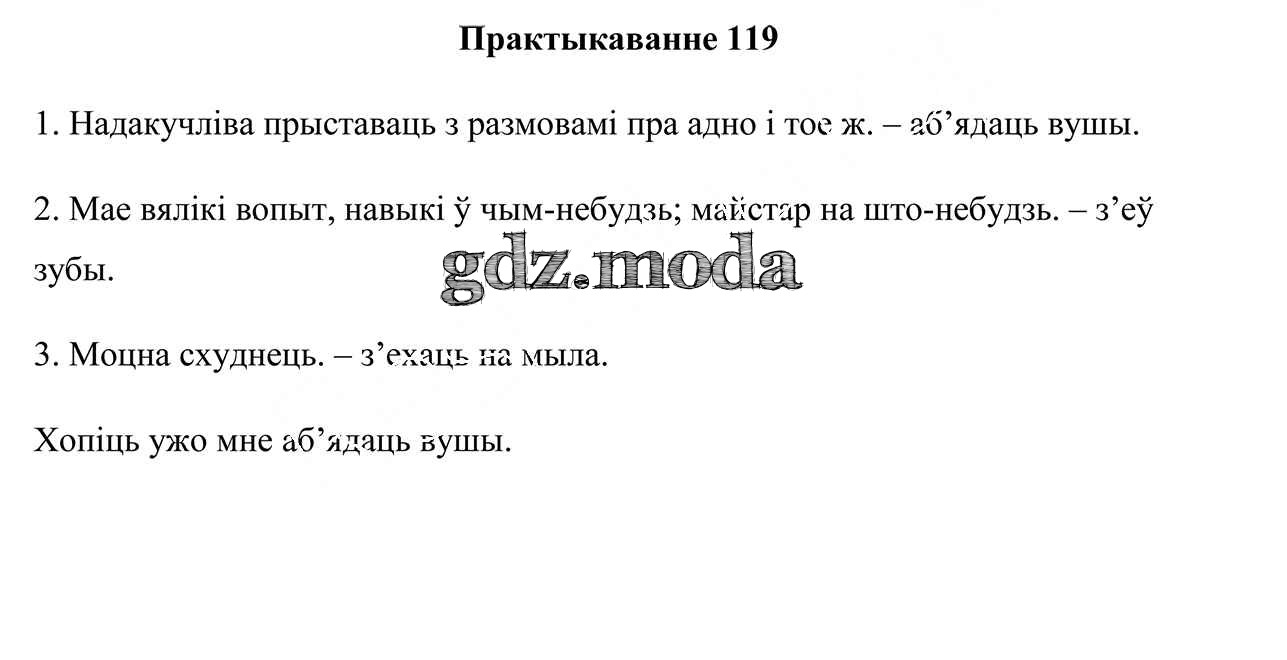 Практыкаванне 119

1. Надакучліва прыставаць з размовамі пра адно і тое ж. – аб'ядаць вушы.

2. Мае вялікі вопыт, навыкі ў чым-небудзь; майстар на што-небудзь. – з'еў зубы.

3. Моцна схуднець. – з'ехаць на мыла.

Хопіць ужо мне аб'ядаць вушы.

gdz.moda